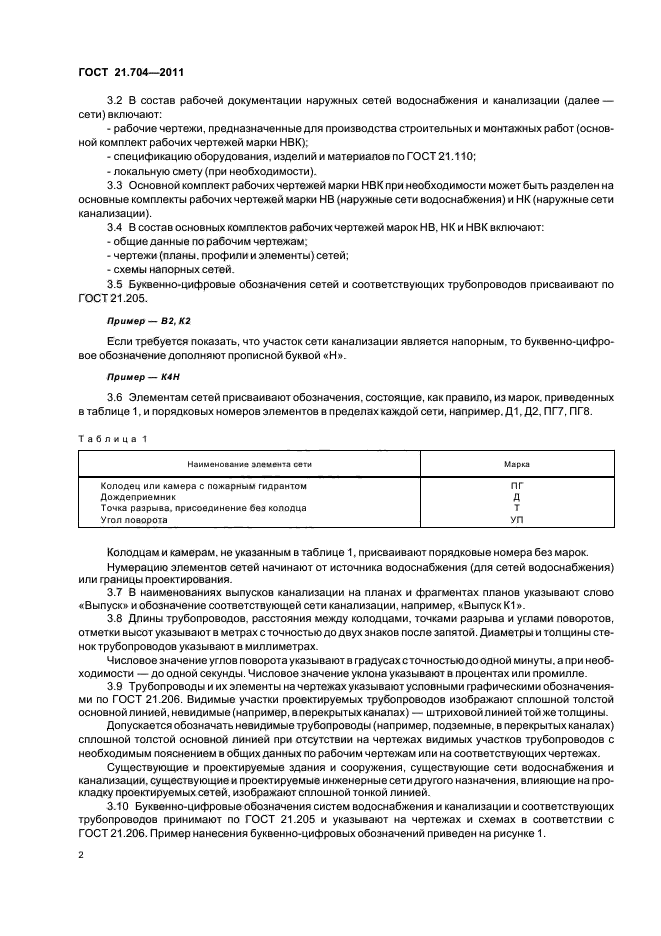 ГОСТ 21.704—2011

3.2 В состав рабочей документации наружных сетей водоснабжения и канализации (далее — сети) включают:

- рабочие чертежи, предназначенные для производства строительных и монтажных работ (основной комплект рабочих чертежей марки НВК);

- спецификацию оборудования, изделий и материалов по ГОСТ 21.110;

- локальную смету (при необходимости).

3.3 Основной комплект рабочих чертежей марки НВК при необходимости может быть разделен на основные комплекты рабочих чертежей марки НВ (наружные сети водоснабжения) и НК (наружные сети канализации).

3.4 В состав основных комплектов рабочих чертежей марок НВ, НК и НВК включают:

- общие данные по рабочим чертежам;

- чертежи (планы, профили и элементы) сетей;

- схемы напорных сетей.

3.5 Буквенно-цифровые обозначения сетей и соответствующих трубопроводов присваивают по ГОСТ 21.205.

Пример — В2, К2

Если требуется показать, что участок сети канализации является напорным, то буквенно-цифровое обозначение дополняют прописной буквой «Н».

Пример — К4Н

3.6 Элементам сетей присваивают обозначения, состоящие, как правило, из марок, приведенных в таблице 1, и порядковых номеров элементов в пределах каждой сети, например, Д1, Д2, ПГ7, ПГ8.

Таблица 1

| Наименование элемента сети | Марка |
|---|---|
| Колодец или камера с пожарным гидрантом | ПГ |
| Дождеприемник | Д |
| Точка разрыва, присоединение без колодца | Т |
| Угол поворота | УП |

Колодцам и камерам, не указанным в таблице 1, присваивают порядковые номера без марок.

Нумерацию элементов сетей начинают от источника водоснабжения (для сетей водоснабжения) или границы проектирования.

3.7 В наименованиях выпусков канализации на планах и фрагментах планов указывают слово «Выпуск» и обозначение соответствующей сети канализации, например, «Выпуск К1».

3.8 Длины трубопроводов, расстояния между колодцами, точками разрыва и углами поворотов, отметки высот указывают в метрах с точностью до двух знаков после запятой. Диаметры и толщины стенок трубопроводов указывают в миллиметрах.

Числовое значение углов поворота указывают в градусах с точностью до одной минуты, а при необходимости — до одной секунды. Числовое значение уклона указывают в процентах или промилле.

3.9 Трубопроводы и их элементы на чертежах указывают условными графическими обозначениями по ГОСТ 21.206. Видимые участки проектируемых трубопроводов изображают сплошной толстой основной линией, невидимые (например, в перекрытых каналах) — штриховой линией той же толщины.

Допускается обозначать невидимые трубопроводы (например, подземные, в перекрытых каналах) сплошной толстой основной линией при отсутствии на чертежах видимых участков трубопроводов с необходимым пояснением в общих данных по рабочим чертежам или на соответствующих чертежах.

Существующие и проектируемые здания и сооружения, существующие сети водоснабжения и канализации, существующие и проектируемые инженерные сети другого назначения, влияющие на прокладку проектируемых сетей, изображают сплошной тонкой линией.

3.10 Буквенно-цифровые обозначения систем водоснабжения и канализации и соответствующих трубопроводов принимают по ГОСТ 21.205 и указывают на чертежах и схемах в соответствии с ГОСТ 21.206. Пример нанесения буквенно-цифровых обозначений приведен на рисунке 1.

2